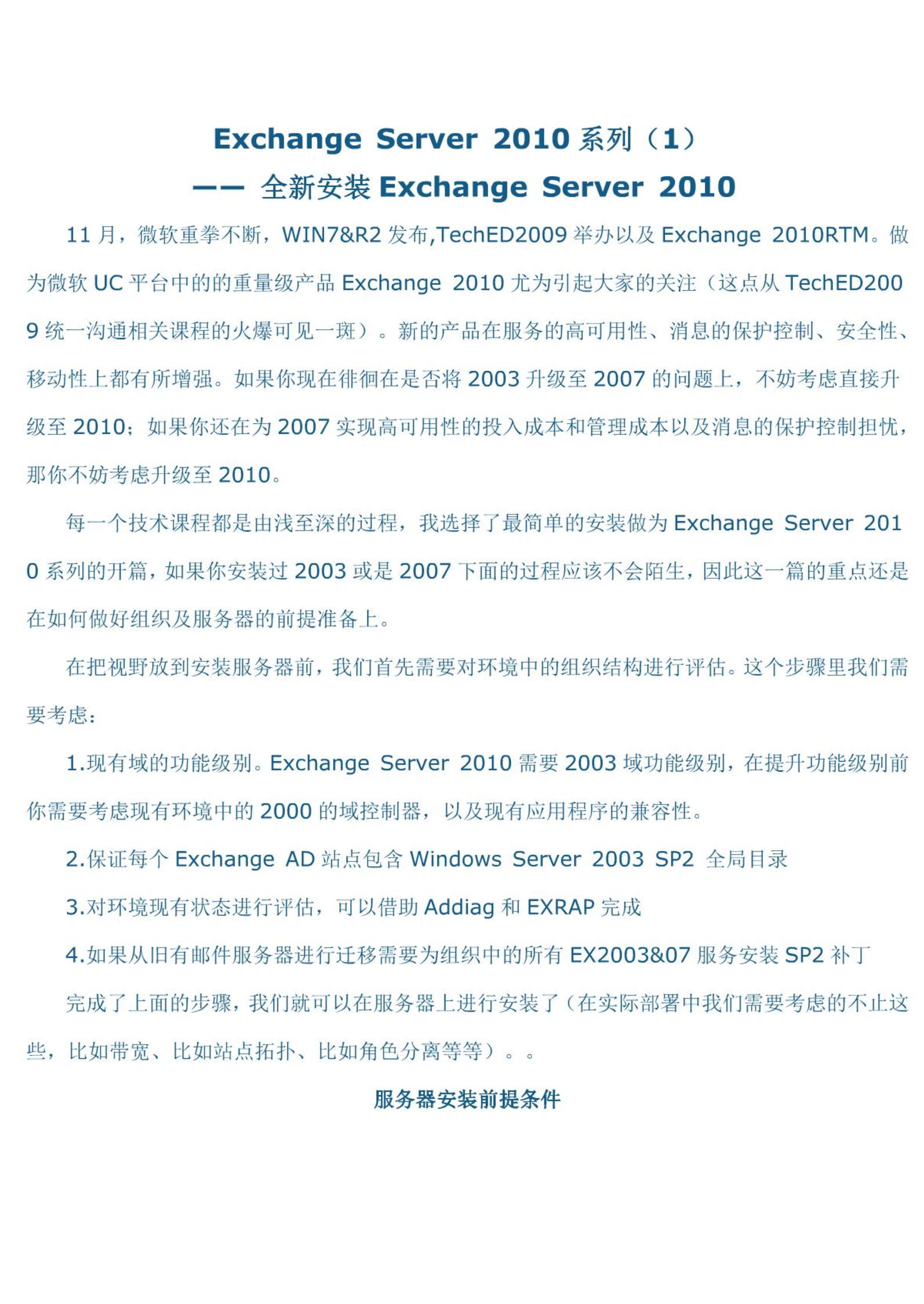 Exchange Server 2010 系列（1）

—— 全新安装 Exchange Server 2010

11 月，微软重拳不断，WIN7&R2 发布,TechED2009 举办以及 Exchange 2010RTM。做为微软 UC 平台中的的重量级产品 Exchange 2010 尤为引起大家的关注（这点从 TechED2009 统一沟通相关课程的火爆可见一斑）。新的产品在服务的高可用性、消息的保护控制、安全性、移动性上都有所增强。如果你现在徘徊在是否将 2003 升级至 2007 的问题上，不妨考虑直接升级至 2010；如果你还在为 2007 实现高可用性的投入成本和管理成本以及消息的保护控制担忧，那你不妨考虑升级至 2010。

每一个技术课程都是由浅至深的过程，我选择了最简单的安装做为 Exchange Server 2010 系列的开篇，如果你安装过 2003 或是 2007 下面的过程应该不会陌生，因此这一篇的重点还是在如何做好组织及服务器的前提准备上。

在把视野放到安装服务器前，我们首先需要对环境中的组织结构进行评估。这个步骤里我们需要考虑：

1.现有域的功能级别。Exchange Server 2010 需要 2003 域功能级别，在提升功能级别前你需要考虑现有环境中的 2000 的域控制器，以及现有应用程序的兼容性。

2.保证每个 Exchange AD 站点包含 Windows Server 2003 SP2 全局目录

3.对环境现有状态进行评估，可以借助 Addiag 和 EXRAP 完成

4.如果从旧有邮件服务器进行迁移需要为组织中的所有 EX2003&07 服务安装 SP2 补丁

完成了上面的步骤，我们就可以在服务器上进行安装了（在实际部署中我们需要考虑的不止这些，比如带宽、比如站点拓扑、比如角色分离等等）。。

服务器安装前提条件